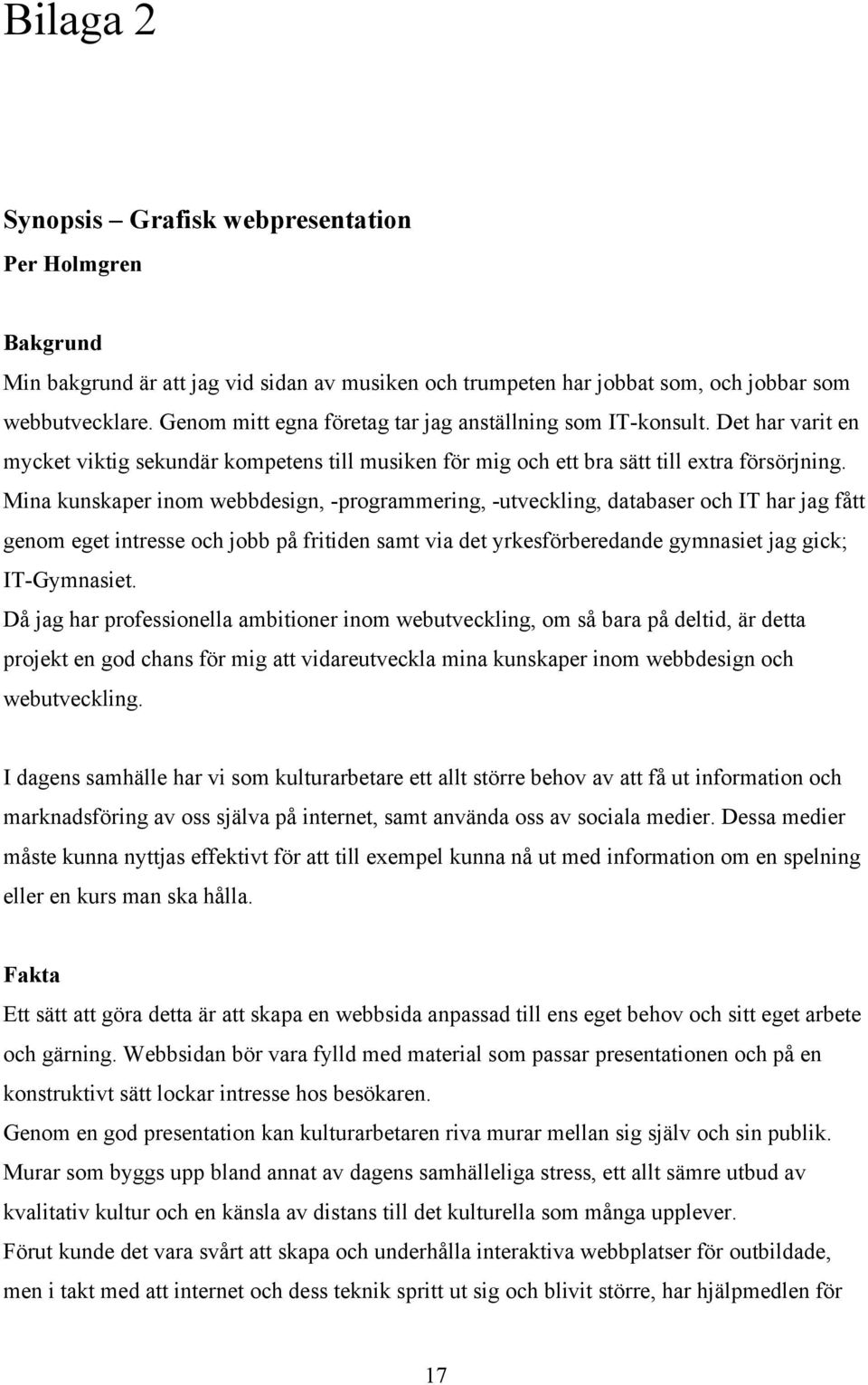 Bilaga 2

Synopsis – Grafisk webpresentation
Per Holmgren

Bakgrund
Min bakgrund är att jag vid sidan av musiken och trumpeten har jobbat som, och jobbar som webbutvecklare. Genom mitt egna företag tar jag anställning som IT-konsult. Det har varit en mycket viktig sekundär kompetens till musiken för mig och ett bra sätt till extra försörjning. Mina kunskaper inom webbdesign, -programmering, -utveckling, databaser och IT har jag fått genom eget intresse och jobb på fritiden samt via det yrkesförberedande gymnasiet jag gick; IT-Gymnasiet.
Då jag har professionella ambitioner inom webutveckling, om så bara på deltid, är detta projekt en god chans för mig att vidareutveckla mina kunskaper inom webbdesign och webutveckling.

I dagens samhälle har vi som kulturarbetare ett allt större behov av att få ut information och marknadsföring av oss själva på internet, samt använda oss av sociala medier. Dessa medier måste kunna nyttjas effektivt för att till exempel kunna nå ut med information om en spelning eller en kurs man ska hålla.

Fakta
Ett sätt att göra detta är att skapa en webbsida anpassad till ens eget behov och sitt eget arbete och gärning. Webbsidan bör vara fylld med material som passar presentationen och på en konstruktivt sätt lockar intresse hos besökaren.
Genom en god presentation kan kulturarbetaren riva murar mellan sig själv och sin publik. Murar som byggs upp bland annat av dagens samhälleliga stress, ett allt sämre utbud av kvalitativ kultur och en känsla av distans till det kulturella som många upplever.
Förut kunde det vara svårt att skapa och underhålla interaktiva webbplatser för outbildade, men i takt med att internet och dess teknik spritt ut sig och blivit större, har hjälpmedlen för

17